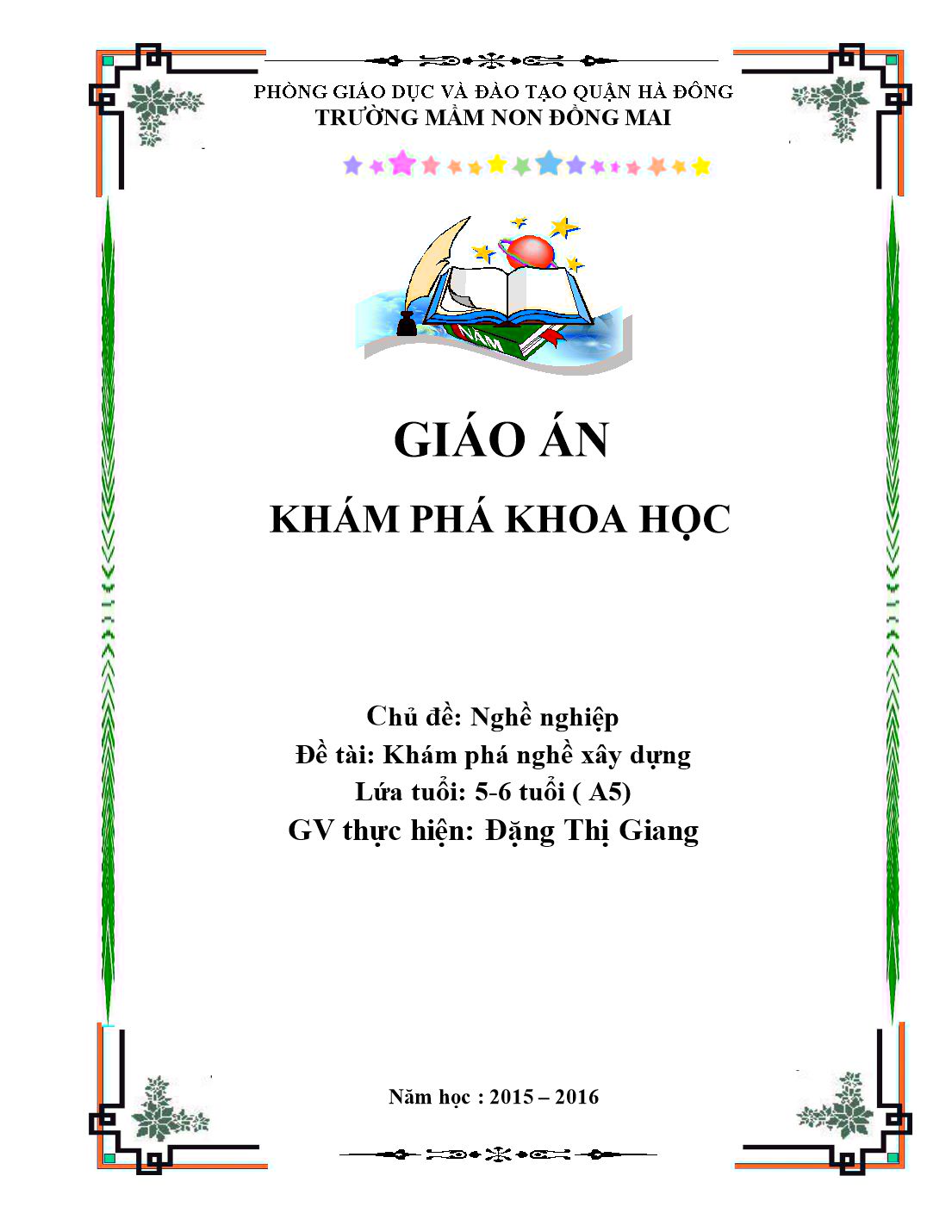 PHÒNG GIÁO DỤC VÀ ĐÀO TẠO QUẬN HÀ ĐÔNG
TRƯỜNG MẦM NON ĐỒNG MAI

NĂM

GIÁO ÁN

KHÁM PHÁ KHOA HỌC

Chủ đề: Nghề nghiệp
Đề tài: Khám phá nghề xây dựng
Lứa tuổi: 5-6 tuổi ( A5)
GV thực hiện: Đặng Thị Giang

Năm học : 2015 – 2016